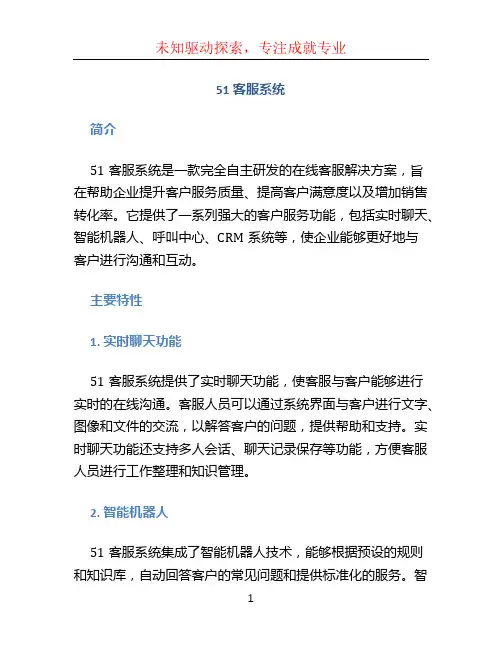 未知驱动探索，专注成就专业

51 客服系统

简介

51 客服系统是一款完全自主研发的在线客服解决方案，旨在帮助企业提升客户服务质量、提高客户满意度以及增加销售转化率。它提供了一系列强大的客户服务功能，包括实时聊天、智能机器人、呼叫中心、CRM 系统等，使企业能够更好地与客户进行沟通和互动。

主要特性

1. 实时聊天功能

51 客服系统提供了实时聊天功能，使客服与客户能够进行实时的在线沟通。客服人员可以通过系统界面与客户进行文字、图像和文件的交流，以解答客户的问题，提供帮助和支持。实时聊天功能还支持多人会话、聊天记录保存等功能，方便客服人员进行工作整理和知识管理。

2. 智能机器人

51 客服系统集成了智能机器人技术，能够根据预设的规则和知识库，自动回答客户的常见问题和提供标准化的服务。智

1